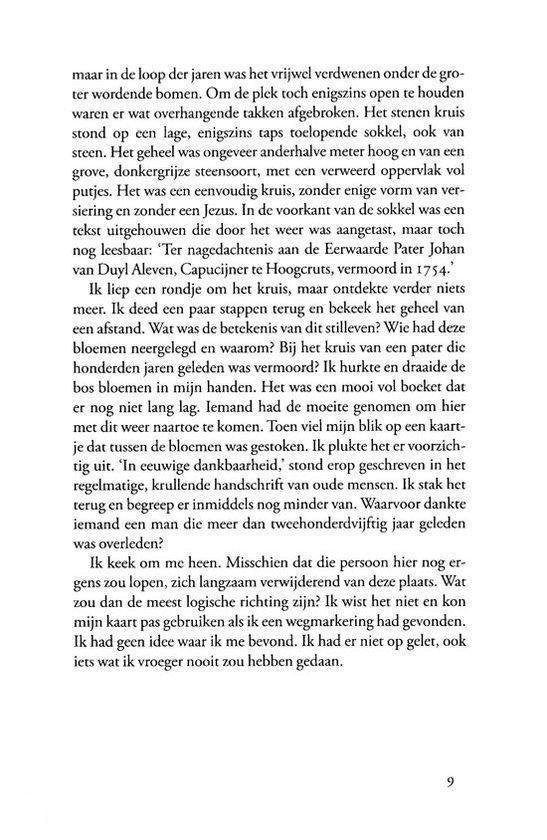 maar in de loop der jaren was het vrijwel verdwenen onder de groter wordende bomen. Om de plek toch enigszins open te houden waren er wat overhangende takken afgebroken. Het stenen kruis stond op een lage, enigszins taps toelopende sokkel, ook van steen. Het geheel was ongeveer anderhalve meter hoog en van een grove, donkergrijze steensoort, met een verweerd oppervlak vol putjes. Het was een eenvoudig kruis, zonder enige vorm van versiering en zonder een Jezus. In de voorkant van de sokkel was een tekst uitgehouwen die door het weer was aangetast, maar toch nog leesbaar: 'Ter nagedachtenis aan de Eerwaarde Pater Johan van Duyl Aleven, Capucijner te Hoogcruts, vermoord in 1754.'

Ik liep een rondje om het kruis, maar ontdekte verder niets meer. Ik deed een paar stappen terug en bekeek het geheel van een afstand. Wat was de betekenis van dit stilleven? Wie had deze bloemen neergelegd en waarom? Bij het kruis van een pater die honderden jaren geleden was vermoord? Ik hurkte en draaide de bos bloemen in mijn handen. Het was een mooi vol boeket dat er nog niet lang lag. Iemand had de moeite genomen om hier met dit weer naartoe te komen. Toen viel mijn blik op een kaartje dat tussen de bloemen was gestoken. Ik plukte het er voorzichtig uit. 'In eeuwige dankbaarheid,' stond erop geschreven in het regelmatige, krullende handschrift van oude mensen. Ik stak het terug en begreep er inmiddels nog minder van. Waarvoor dankte iemand een man die meer dan tweehonderdvijftig jaar geleden was overleden?

Ik keek om me heen. Misschien dat die persoon hier nog ergens zou lopen, zich langzaam verwijderend van deze plaats. Wat zou dan de meest logische richting zijn? Ik wist het niet en kon mijn kaart pas gebruiken als ik een wegmarkering had gevonden. Ik had geen idee waar ik me bevond. Ik had er niet op gelet, ook iets wat ik vroeger nooit zou hebben gedaan.

9